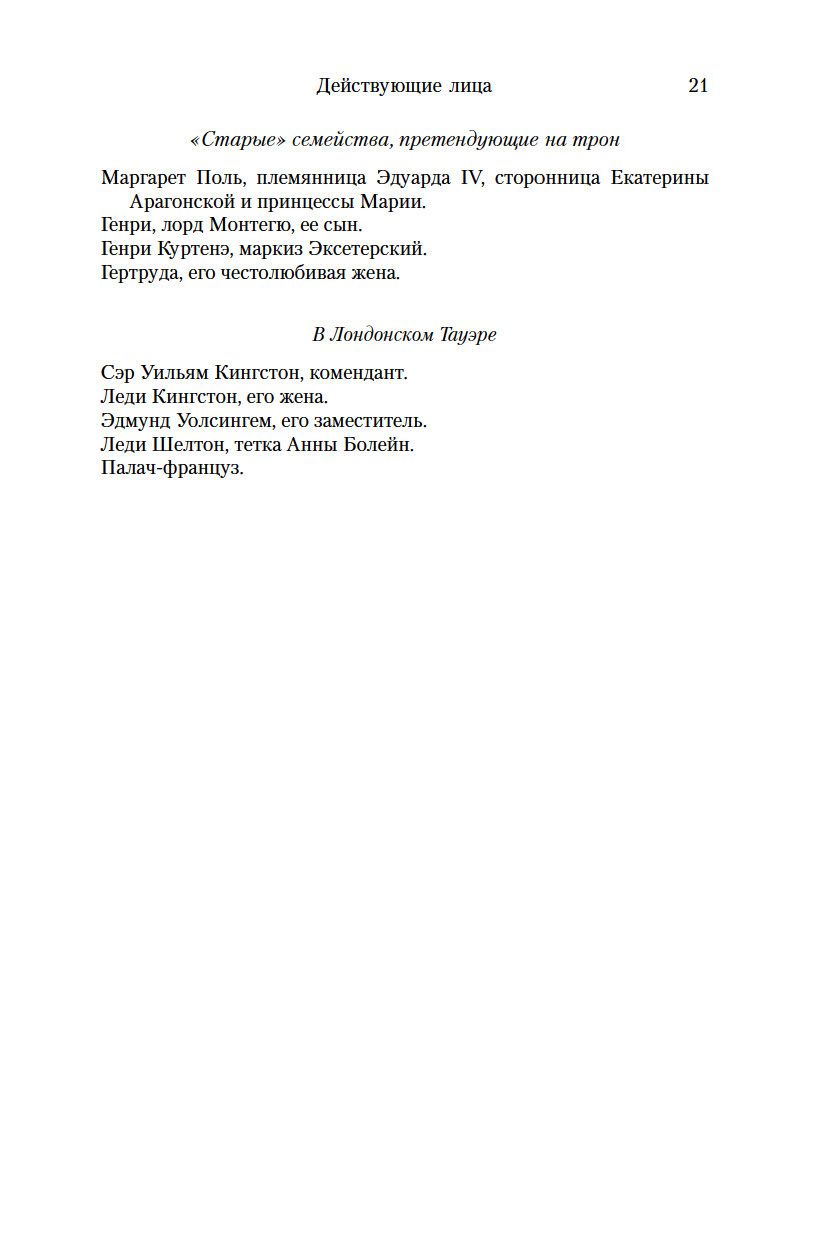 Действующие лица 21

«Старые» семейства, претендующие на трон

Маргарет Поль, племянница Эдуарда IV, сторонница Екатерины Арагонской и принцессы Марии.
Генри, лорд Монтегю, ее сын.
Генри Куртенэ, маркиз Эксетерский.
Гертруда, его честолюбивая жена.

В Лондонском Тауэре

Сэр Уильям Кингстон, комендант.
Леди Кингстон, его жена.
Эдмунд Уолсингем, его заместитель.
Леди Шелтон, тетка Анны Болейн.
Палач-француз.